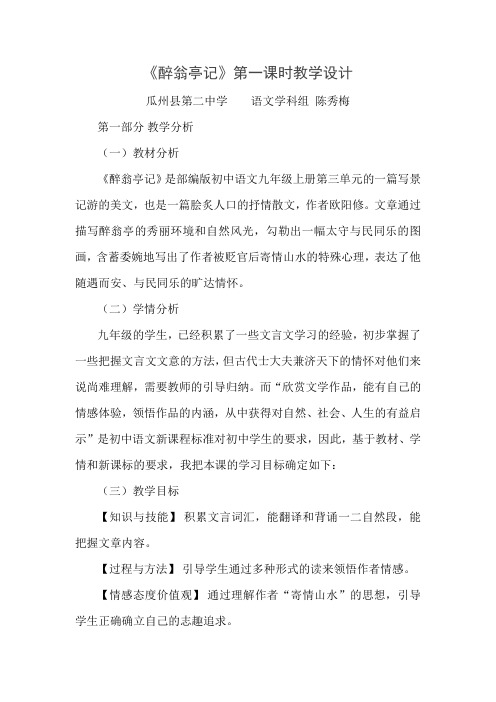 《醉翁亭记》第一课时教学设计

瓜州县第二中学　　语文学科组 陈秀梅

第一部分 教学分析

（一）教材分析

《醉翁亭记》是部编版初中语文九年级上册第三单元的一篇写景记游的美文，也是一篇脍炙人口的抒情散文，作者欧阳修。文章通过描写醉翁亭的秀丽环境和自然风光，勾勒出一幅太守与民同乐的图画，含蓄委婉地写出了作者被贬官后寄情山水的特殊心理，表达了他随遇而安、与民同乐的旷达情怀。

（二）学情分析

九年级的学生，已经积累了一些文言文学习的经验，初步掌握了一些把握文言文文意的方法，但古代士大夫兼济天下的情怀对他们来说尚难理解，需要教师的引导归纳。而“欣赏文学作品，能有自己的情感体验，领悟作品的内涵，从中获得对自然、社会、人生的有益启示”是初中语文新课程标准对初中学生的要求，因此，基于教材、学情和新课标的要求，我把本课的学习目标确定如下：

（三）教学目标

【知识与技能】积累文言词汇，能翻译和背诵一二自然段，能把握文章内容。

【过程与方法】引导学生通过多种形式的读来领悟作者情感。

【情感态度价值观】通过理解作者“寄情山水”的思想，引导学生正确确立自己的志趣追求。